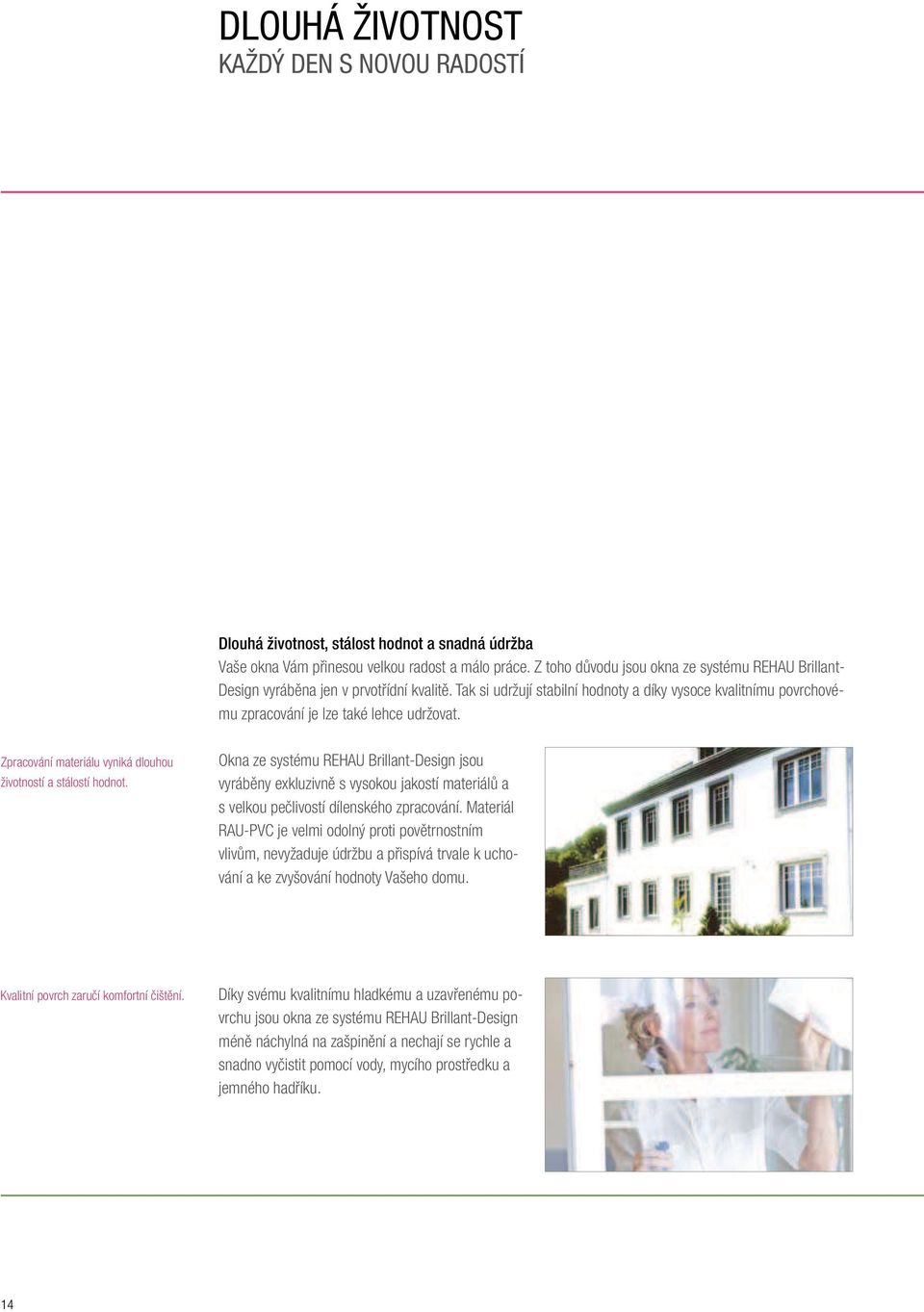 DLOUHÁ ŽIVOTNOST
KAŽDÝ DEN S NOVOU RADOSTÍ

Dlouhá životnost, stálost hodnot a snadná údržba
Vaše okna Vám přinesou velkou radost a málo práce. Z toho důvodu jsou okna ze systému REHAU Brillant-Design vyráběna jen v prvotřídní kvalitě. Tak si udržují stabilní hodnoty a díky vysoce kvalitnímu povrchovému zpracování je lze také lehce udržovat.

Zpracování materiálu vyniká dlouhou životností a stálostí hodnot.

Okna ze systému REHAU Brillant-Design jsou vyráběny exkluzivně s vysokou jakostí materiálů a s velkou pečlivostí dílenského zpracování. Materiál RAU-PVC je velmi odolný proti povětrnostním vlivům, nevyžaduje údržbu a přispívá trvale k uchování a ke zvyšování hodnoty Vašeho domu.

Kvalitní povrch zaručí komfortní čištění.

Díky svému kvalitnímu hladkému a uzavřenému povrchu jsou okna ze systému REHAU Brillant-Design méně náchylná na zašpinění a nechají se rychle a snadno vyčistit pomocí vody, mycího prostředku a jemného hadříku.

14